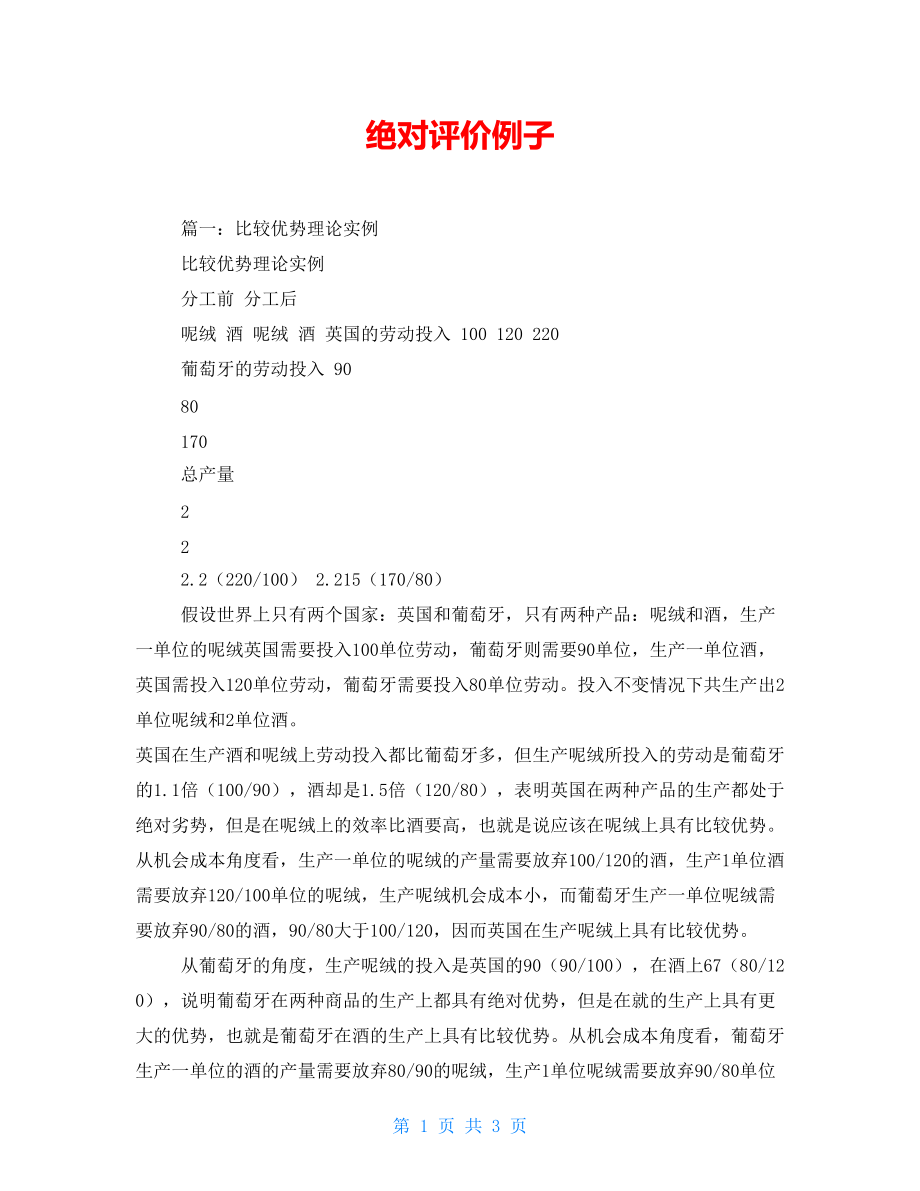 绝对评价例子

篇一：比较优势理论实例

比较优势理论实例

分工前 分工后

呢绒 酒 呢绒 酒 英国的劳动投入 100 120 220

葡萄牙的劳动投入 90

80

170

总产量

2

2

2.2（220/100） 2.215（170/80）

假设世界上只有两个国家：英国和葡萄牙，只有两种产品：呢绒和酒，生产一单位的呢绒英国需要投入100单位劳动，葡萄牙则需要90单位，生产一单位酒，英国需投入120单位劳动，葡萄牙需要投入80单位劳动。投入不变情况下共生产出2单位呢绒和2单位酒。

英国在生产酒和呢绒上劳动投入都比葡萄牙多，但生产呢绒所投入的劳动是葡萄牙的1.1倍（100/90），酒却是1.5倍（120/80），表明英国在两种产品的生产都处于绝对劣势，但是在呢绒上的效率比酒要高，也就是说应该在呢绒上具有比较优势。从机会成本角度看，生产一单位的呢绒的产量需要放弃100/120的酒，生产1单位酒需要放弃120/100单位的呢绒，生产呢绒机会成本小，而葡萄牙生产一单位呢绒需要放弃90/80的酒，90/80大于100/120，因而英国在生产呢绒上具有比较优势。

从葡萄牙的角度，生产呢绒的投入是英国的90（90/100），在酒上67（80/120），说明葡萄牙在两种商品的生产上都具有绝对优势，但是在就的生产上具有更大的优势，也就是葡萄牙在酒的生产上具有比较优势。从机会成本角度看，葡萄牙生产一单位的酒的产量需要放弃80/90的呢绒，生产1单位呢绒需要放弃90/80单位

第 1 页 共 3 页